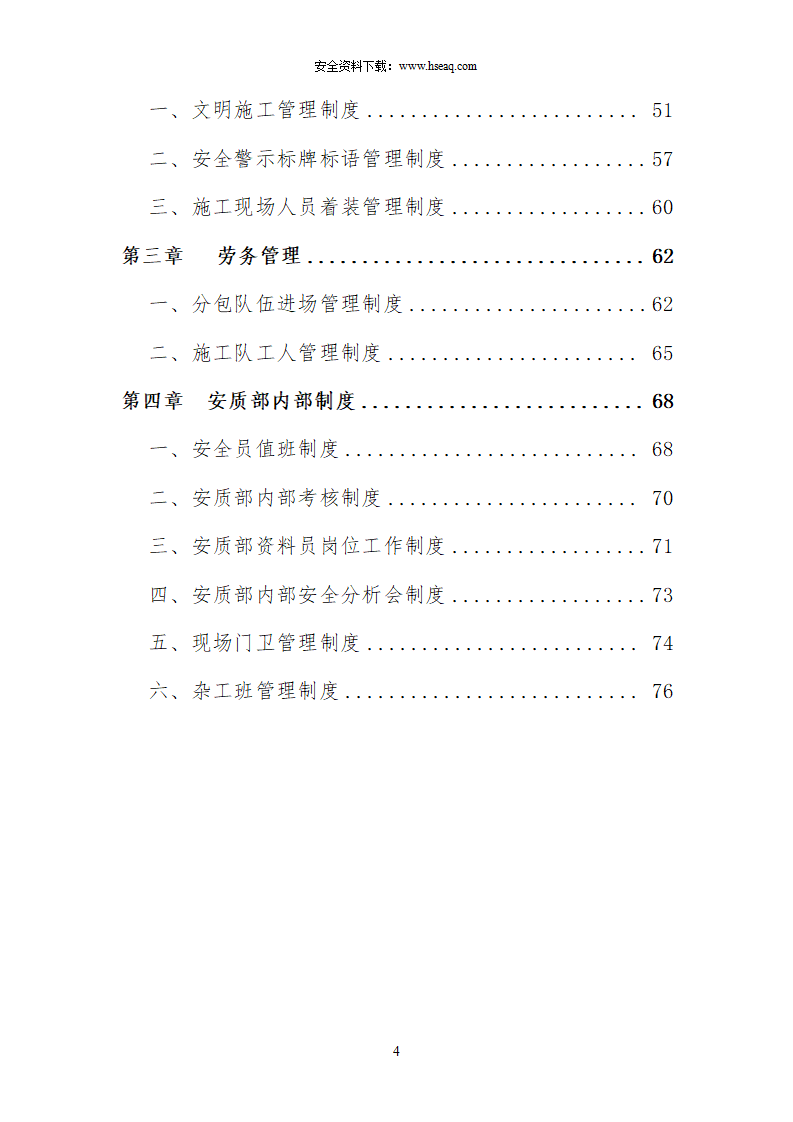 安全资料下载：www.hseaq.com

一、文明施工管理制度 51

二、安全警示标牌标语管理制度 57

三、施工现场人员着装管理制度 60

第三章 劳务管理 62

一、分包队伍进场管理制度 62

二、施工队工人管理制度 65

第四章 安质部内部制度 68

一、安全员值班制度 68

二、安质部内部考核制度 70

三、安质部资料员岗位工作制度 71

四、安质部内部安全分析会制度 73

五、现场门卫管理制度 74

六、杂工班管理制度 76

4